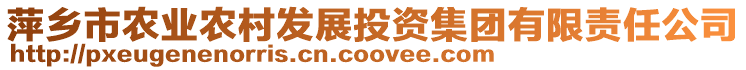 萍乡市农业农村发展投资集团有限责任公司
http://pxeugenenorris.cn.coovee.com